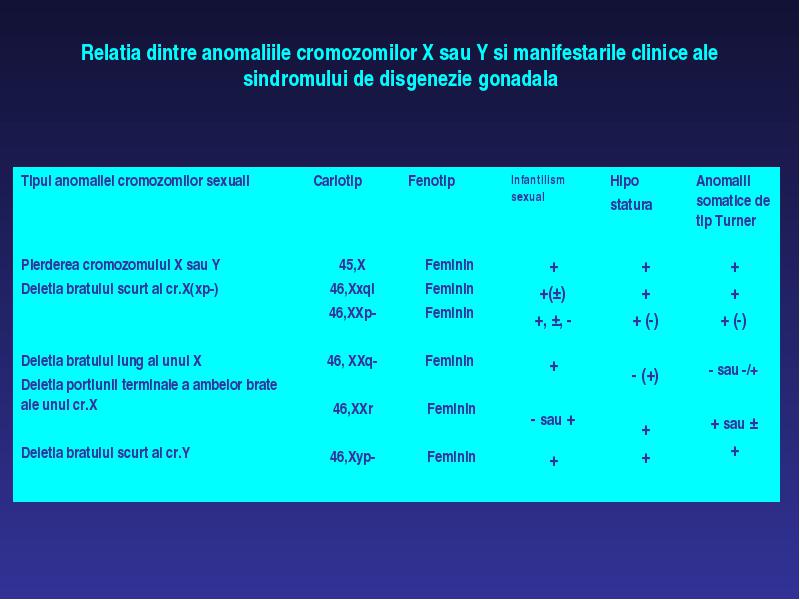 Relatia dintre anomaliile cromozomilor X sau Y si manifestarile clinice ale sindromului de disgenezie gonadala

| Tipul anomaliei cromozomilor sexuali | Cariotip | Fenotip | Infantilism sexual | Hipo statura | Anomalii somatice de tip Turner |
|---|---|---|---|---|---|
| Pierderea cromozomului X sau Y | 45,X | Feminin | + | + | + |
| Deletia bratului scurt al cr.X(xp-) | 46,Xxqi | Feminin | +(±) | + | + |
| | 46,XXp- | Feminin | +, ±, - | + (-) | + (-) |
| Deletia bratului lung al unui X | 46, XXq- | Feminin | + | - (+) | - sau -/+ |
| Deletia portiunii terminale a ambelor brate ale unui cr.X | 46,XXr | Feminin | - sau + | + | + sau ± |
| Deletia bratului scurt al cr.Y | 46,Xyp- | Feminin | + | + | + |